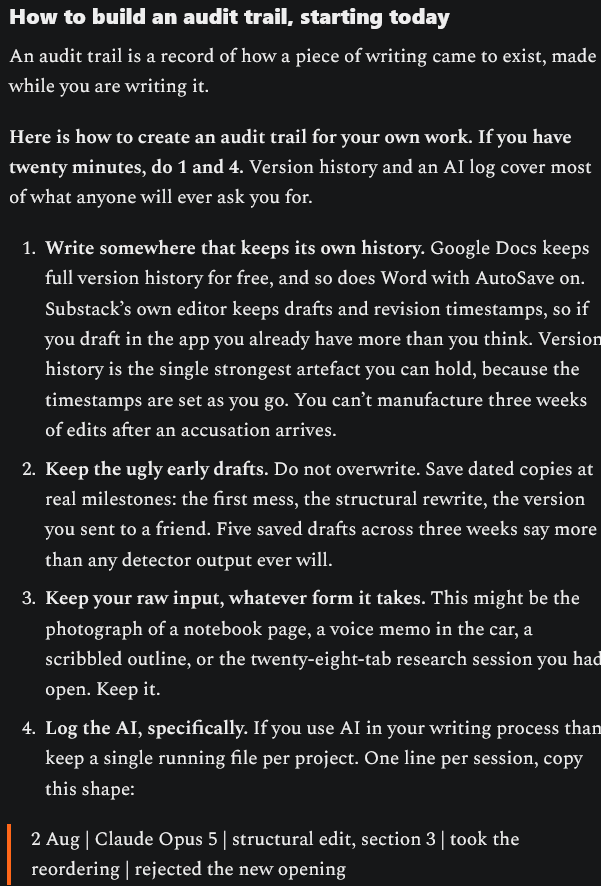 How to build an audit trail, starting today

An audit trail is a record of how a piece of writing came to exist, made while you are writing it.

Here is how to create an audit trail for your own work. If you have twenty minutes, do 1 and 4. Version history and an AI log cover most of what anyone will ever ask you for.

1. Write somewhere that keeps its own history. Google Docs keeps full version history for free, and so does Word with AutoSave on. Substack's own editor keeps drafts and revision timestamps, so if you draft in the app you already have more than you think. Version history is the single strongest artefact you can hold, because the timestamps are set as you go. You can't manufacture three weeks of edits after an accusation arrives.

2. Keep the ugly early drafts. Do not overwrite. Save dated copies at real milestones: the first mess, the structural rewrite, the version you sent to a friend. Five saved drafts across three weeks say more than any detector output ever will.

3. Keep your raw input, whatever form it takes. This might be the photograph of a notebook page, a voice memo in the car, a scribbled outline, or the twenty-eight-tab research session you had open. Keep it.

4. Log the AI, specifically. If you use AI in your writing process than keep a single running file per project. One line per session, copy this shape:

2 Aug | Claude Opus 5 | structural edit, section 3 | took the reordering | rejected the new opening